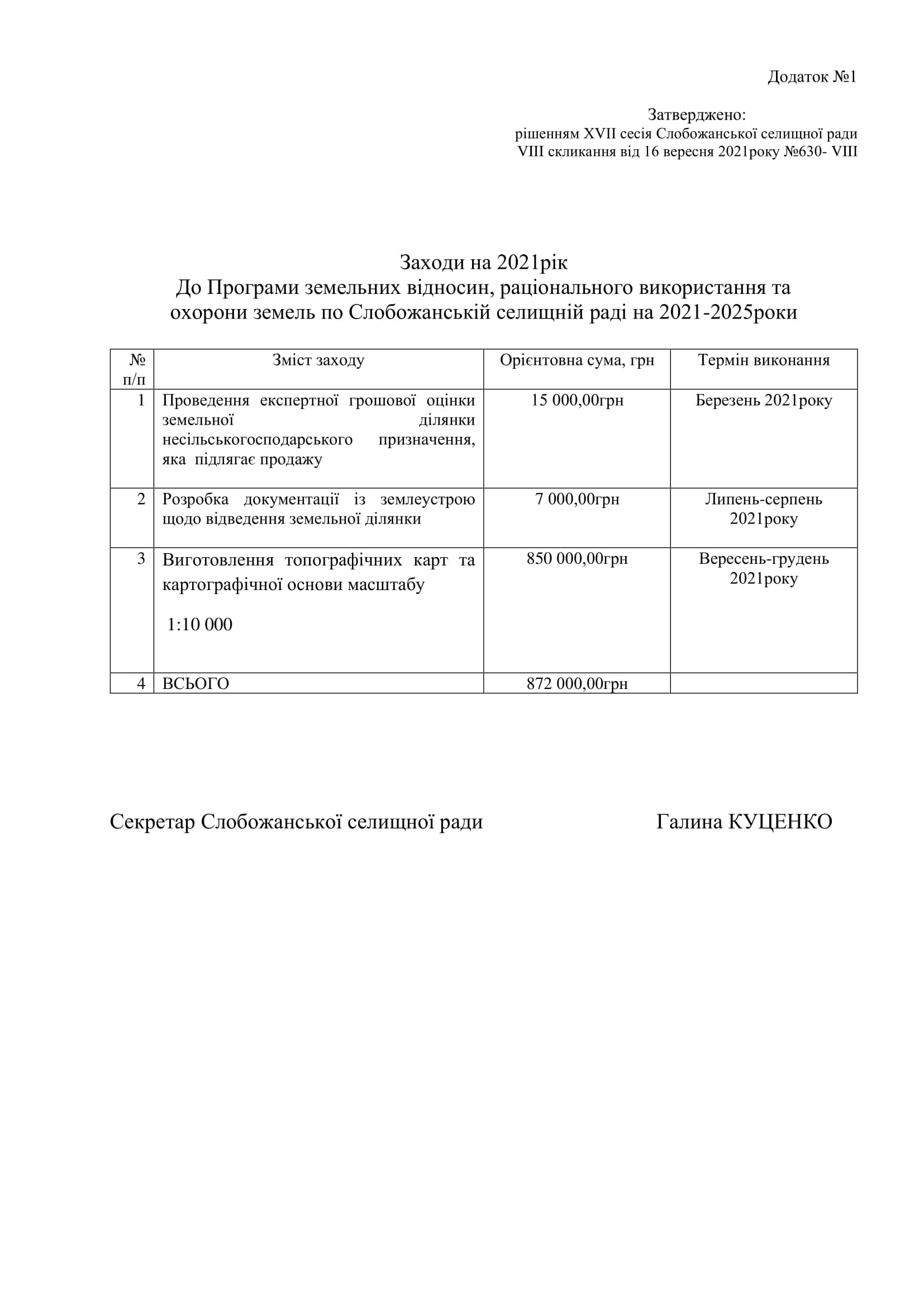 Додаток №1

Затверджено:
рішенням XVII сесія Слобожанської селищної ради
VIII скликання від 16 вересня 2021року №630- VIII

Заходи на 2021рік
До Програми земельних відносин, раціонального використання та охорони земель по Слобожанській селищній раді на 2021-2025роки

| № п/п | Зміст заходу | Орієнтовна сума, грн | Термін виконання |
|---|---|---|---|
| 1 | Проведення експертної грошової оцінки земельної ділянки несільськогосподарського призначення, яка підлягає продажу | 15 000,00грн | Березень 2021року |
| 2 | Розробка документації із землеустрою щодо відведення земельної ділянки | 7 000,00грн | Липень-серпень 2021року |
| 3 | Виготовлення топографічних карт та картографічної основи масштабу 1:10 000 | 850 000,00грн | Вересень-грудень 2021року |
| 4 | ВСЬОГО | 872 000,00грн | |

Секретар Слобожанської селищної ради Галина КУЦЕНКО